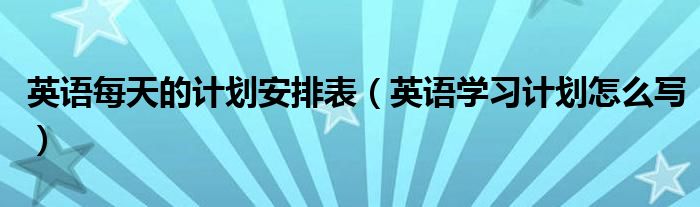 英语每天的计划安排表（英语学习计划怎么写）